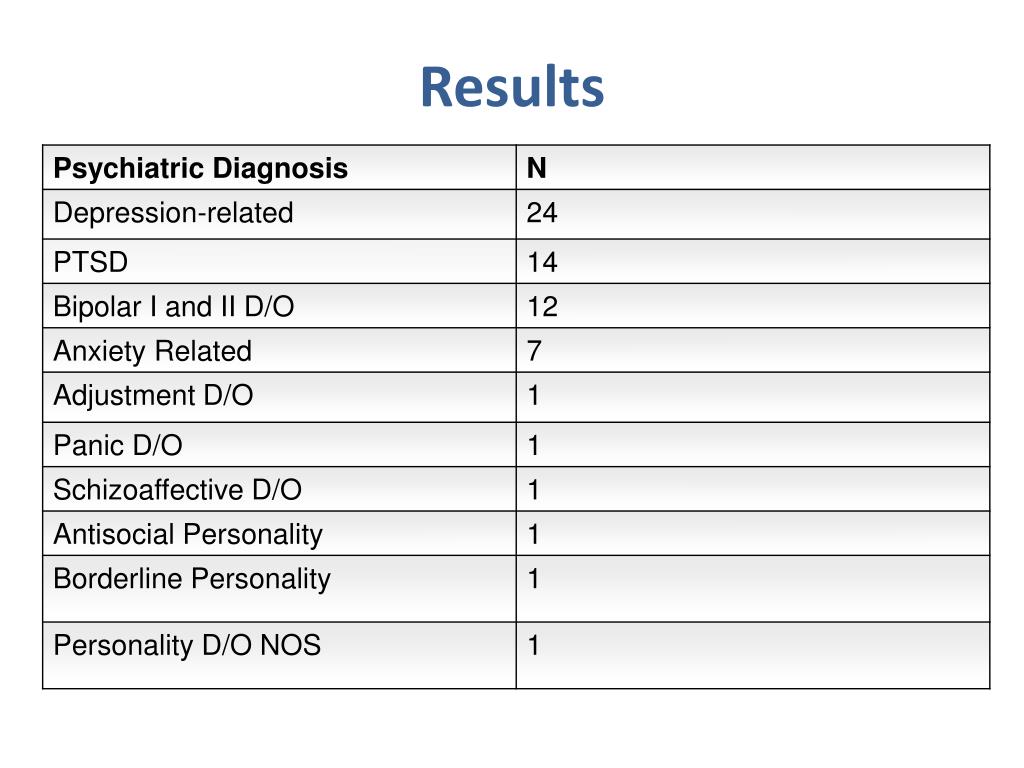 Results

| Psychiatric Diagnosis | N |
|---|---|
| Depression-related | 24 |
| PTSD | 14 |
| Bipolar I and II D/O | 12 |
| Anxiety Related | 7 |
| Adjustment D/O | 1 |
| Panic D/O | 1 |
| Schizoaffective D/O | 1 |
| Antisocial Personality | 1 |
| Borderline Personality | 1 |
| Personality D/O NOS | 1 |